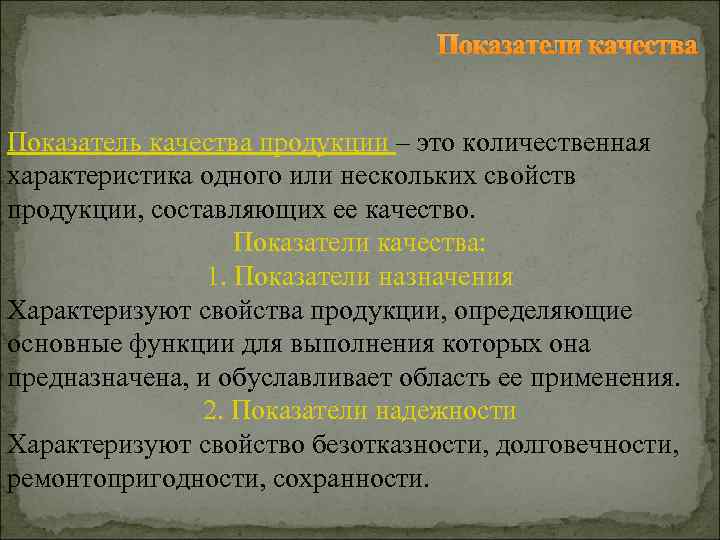 Показатели качества

Показатель качества продукции – это количественная характеристика одного или нескольких свойств продукции, составляющих ее качество.

Показатели качества:

1. Показатели назначения

Характеризуют свойства продукции, определяющие основные функции для выполнения которых она предназначена, и обуславливает область ее применения.

2. Показатели надежности

Характеризуют свойство безотказности, долговечности, ремонтопригодности, сохранности.